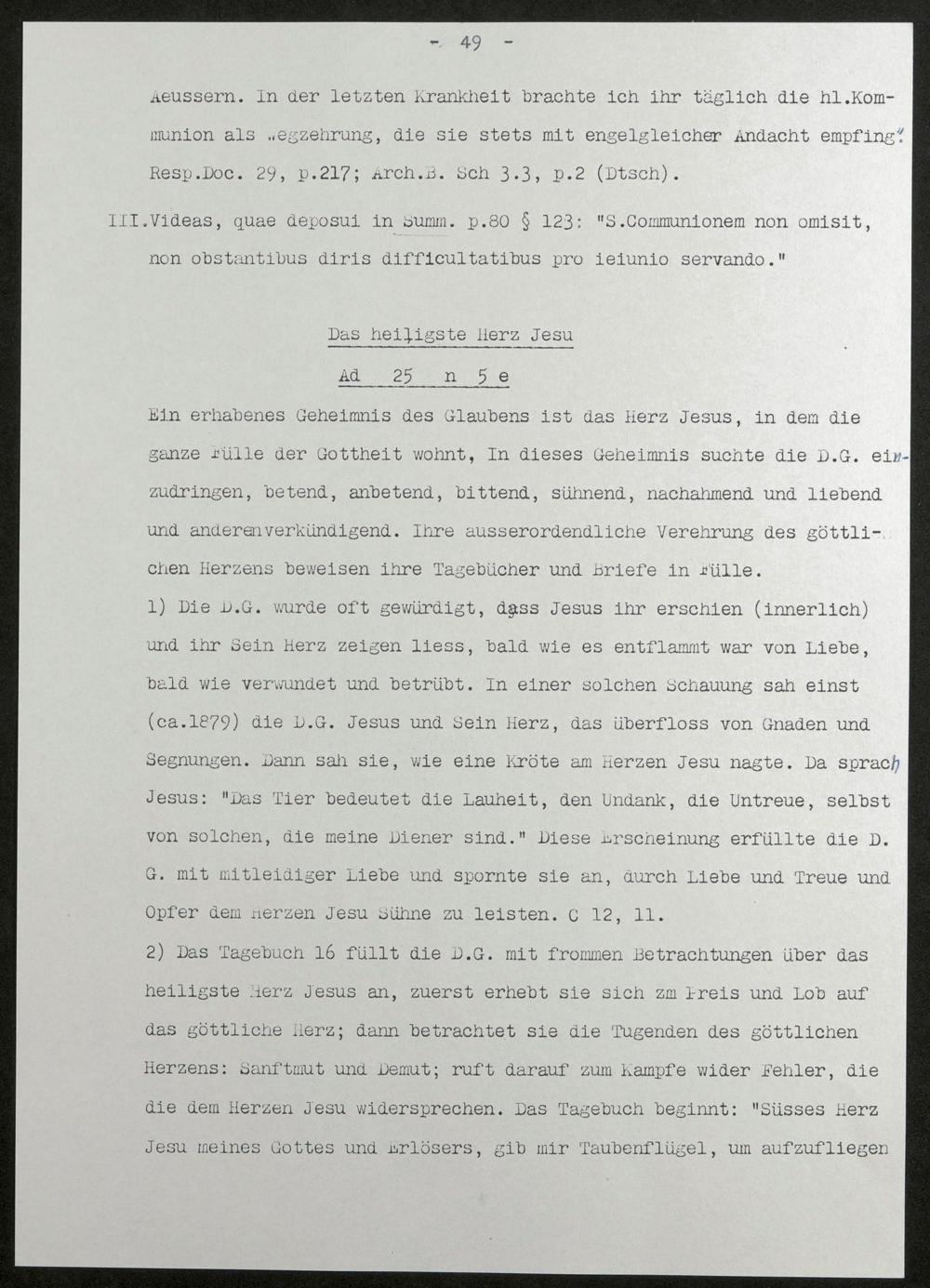 - 49 -

Aeussern. In der letzten Krankheit brachte ich ihr täglich die hl.Kommunion als Wegzehrung, die sie stets mit engelgleicher Andacht empfing". Resp.Doc. 29, p.217; Arch.B. Sch 3.3, p.2 (Dtsch).

III.Videas, quae deposui in Summ. p.80 § 123: "S.Communionem non omisit, non obstantibus diris difficultatibus pro ieiunio servando."

Das heiligste Herz Jesu

Ad 25 n 5 e

Ein erhabenes Geheimnis des Glaubens ist das Herz Jesus, in dem die ganze Fülle der Gottheit wohnt, In dieses Geheimnis suchte die D.G. einzudringen, betend, anbetend, bittend, sühnend, nachahmend und liebend und anderen verkündigend. Ihre ausserordendliche Verehrung des göttlichen Herzens beweisen ihre Tagebücher und Briefe in Fülle.

1) Die D.G. wurde oft gewürdigt, dass Jesus ihr erschien (innerlich) und ihr Sein Herz zeigen liess, bald wie es entflammt war von Liebe, bald wie verwundet und betrübt. In einer solchen Schauung sah einst (ca.1879) die D.G. Jesus und Sein Herz, das überfloss von Gnaden und Segnungen. Dann sah sie, wie eine Kröte am Herzen Jesu nagte. Da sprach Jesus: "Das Tier bedeutet die Lauheit, den Undank, die Untreue, selbst von solchen, die meine Diener sind." Diese Erscheinung erfüllte die D. G. mit mitleidiger Liebe und spornte sie an, durch Liebe und Treue und Opfer dem Herzen Jesu Sühne zu leisten. C 12, 11.

2) Das Tagebuch 16 füllt die D.G. mit frommen Betrachtungen über das heiligste Herz Jesus an, zuerst erhebt sie sich zm Preis und Lob auf das göttliche Herz; dann betrachtet sie die Tugenden des göttlichen Herzens: Sanftmut und Demut; ruft darauf zum Kampfe wider Fehler, die die dem Herzen Jesu widersprechen. Das Tagebuch beginnt: "Süsses Herz Jesu meines Gottes und Erlösers, gib mir Taubenflügel, um aufzufliegen